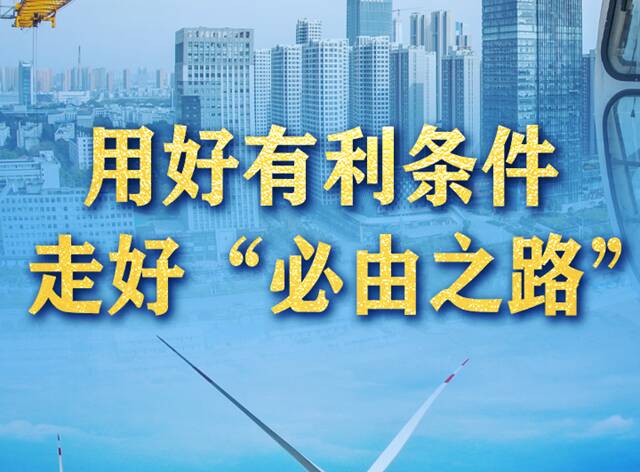 用好有利条件
走好“必由之路”